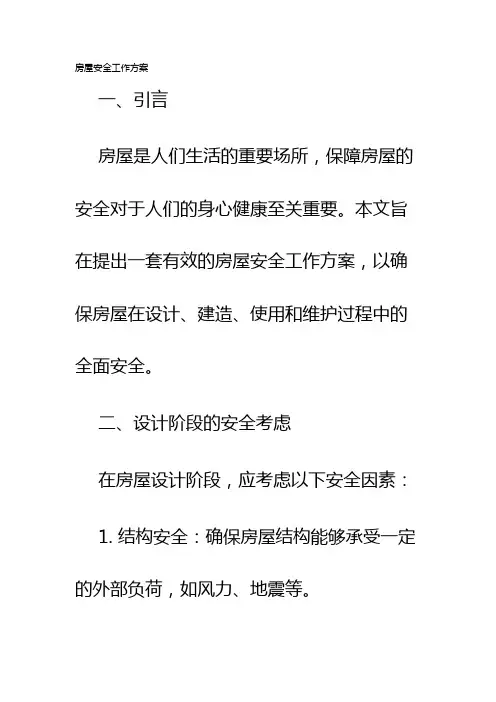 房屋安全工作方案

一、引言

房屋是人们生活的重要场所，保障房屋的安全对于人们的身心健康至关重要。本文旨在提出一套有效的房屋安全工作方案，以确保房屋在设计、建造、使用和维护过程中的全面安全。

二、设计阶段的安全考虑

在房屋设计阶段，应考虑以下安全因素：

1. 结构安全：确保房屋结构能够承受一定的外部负荷，如风力、地震等。